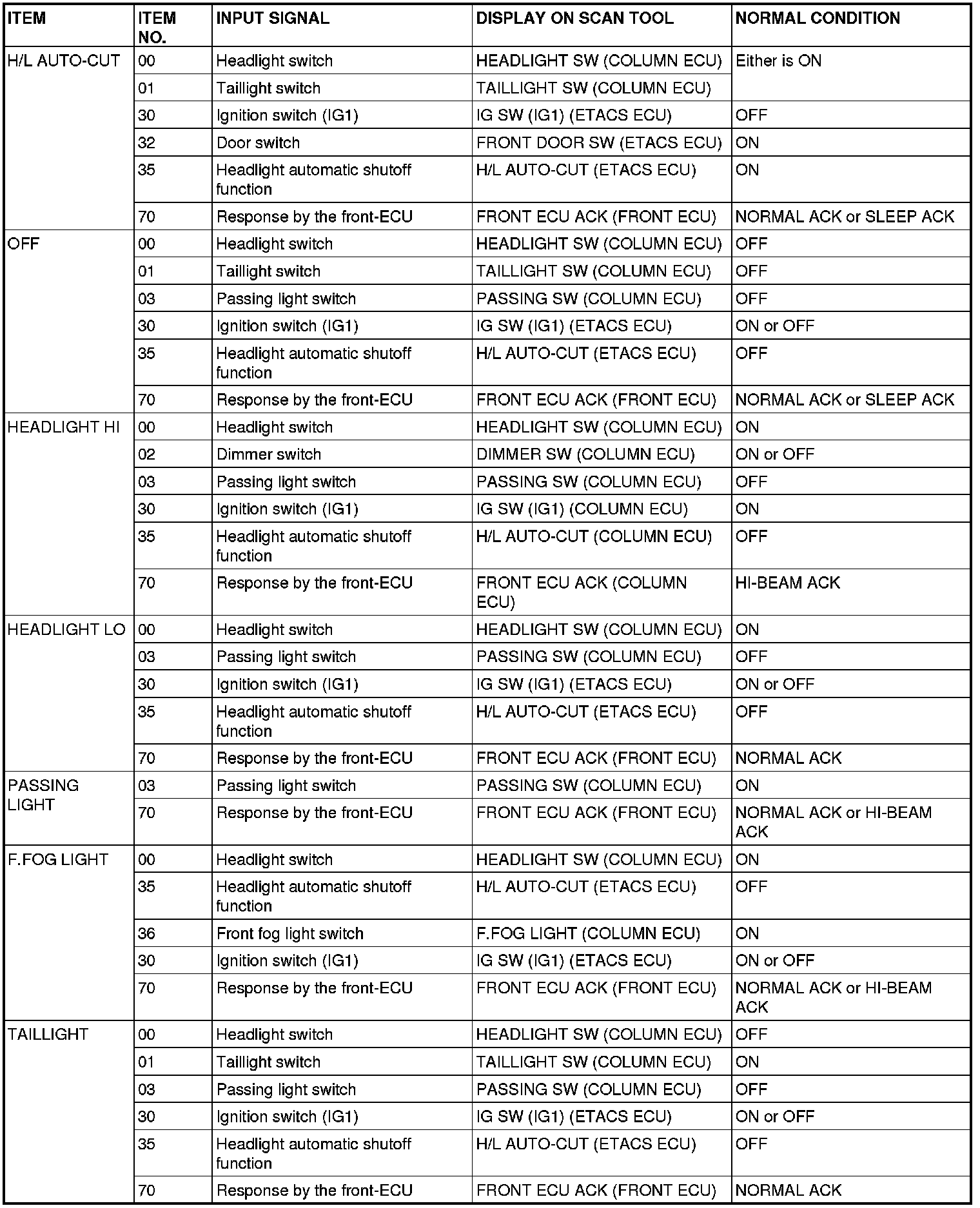 | ITEM | ITEM NO. | INPUT SIGNAL | DISPLAY ON SCAN TOOL | NORMAL CONDITION |
|---|---|---|---|---|
| H/L AUTO-CUT | 00 | Headlight switch | HEADLIGHT SW (COLUMN ECU) | Either is ON |
| | 01 | Taillight switch | TAILLIGHT SW (COLUMN ECU) | |
| | 30 | Ignition switch (IG1) | IG SW (IG1) (ETACS ECU) | OFF |
| | 32 | Door switch | FRONT DOOR SW (ETACS ECU) | ON |
| | 35 | Headlight automatic shutoff function | H/L AUTO-CUT (ETACS ECU) | ON |
| | 70 | Response by the front-ECU | FRONT ECU ACK (FRONT ECU) | NORMAL ACK or SLEEP ACK |
| OFF | 00 | Headlight switch | HEADLIGHT SW (COLUMN ECU) | OFF |
| | 01 | Taillight switch | TAILLIGHT SW (COLUMN ECU) | OFF |
| | 03 | Passing light switch | PASSING SW (COLUMN ECU) | OFF |
| | 30 | Ignition switch (IG1) | IG SW (IG1) (ETACS ECU) | ON or OFF |
| | 35 | Headlight automatic shutoff function | H/L AUTO-CUT (ETACS ECU) | OFF |
| | 70 | Response by the front-ECU | FRONT ECU ACK (FRONT ECU) | NORMAL ACK or SLEEP ACK |
| HEADLIGHT HI | 00 | Headlight switch | HEADLIGHT SW (COLUMN ECU) | ON |
| | 02 | Dimmer switch | DIMMER SW (COLUMN ECU) | ON or OFF |
| | 03 | Passing light switch | PASSING SW (COLUMN ECU) | OFF |
| | 30 | Ignition switch (IG1) | IG SW (IG1) (COLUMN ECU) | ON |
| | 35 | Headlight automatic shutoff function | H/L AUTO-CUT (COLUMN ECU) | OFF |
| | 70 | Response by the front-ECU | FRONT ECU ACK (COLUMN ECU) | HI-BEAM ACK |
| HEADLIGHT LO | 00 | Headlight switch | HEADLIGHT SW (COLUMN ECU) | ON |
| | 03 | Passing light switch | PASSING SW (COLUMN ECU) | OFF |
| | 30 | Ignition switch (IG1) | IG SW (IG1) (ETACS ECU) | ON or OFF |
| | 35 | Headlight automatic shutoff function | H/L AUTO-CUT (ETACS ECU) | OFF |
| | 70 | Response by the front-ECU | FRONT ECU ACK (FRONT ECU) | NORMAL ACK |
| PASSING LIGHT | 03 | Passing light switch | PASSING SW (COLUMN ECU) | ON |
| | 70 | Response by the front-ECU | FRONT ECU ACK (FRONT ECU) | NORMAL ACK or HI-BEAM ACK |
| F.FOG LIGHT | 00 | Headlight switch | HEADLIGHT SW (COLUMN ECU) | ON |
| | 35 | Headlight automatic shutoff function | H/L AUTO-CUT (ETACS ECU) | OFF |
| | 36 | Front fog light switch | F.FOG LIGHT (COLUMN ECU) | ON |
| | 30 | Ignition switch (IG1) | IG SW (IG1) (ETACS ECU) | ON or OFF |
| | 70 | Response by the front-ECU | FRONT ECU ACK (FRONT ECU) | NORMAL ACK or HI-BEAM ACK |
| TAILLIGHT | 00 | Headlight switch | HEADLIGHT SW (COLUMN ECU) | OFF |
| | 01 | Taillight switch | TAILLIGHT SW (COLUMN ECU) | ON |
| | 03 | Passing light switch | PASSING SW (COLUMN ECU) | OFF |
| | 30 | Ignition switch (IG1) | IG SW (IG1) (ETACS ECU) | ON or OFF |
| | 35 | Headlight automatic shutoff function | H/L AUTO-CUT (ETACS ECU) | OFF |
| | 70 | Response by the front-ECU | FRONT ECU ACK (FRONT ECU) | NORMAL ACK |